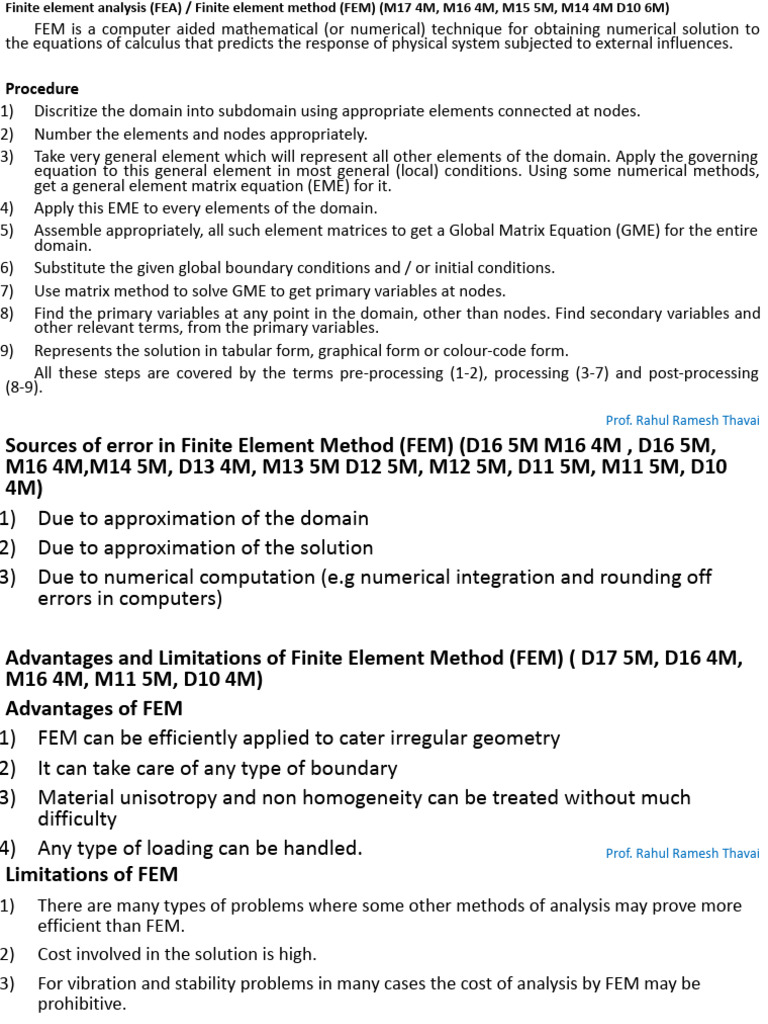 Finite element analysis (FEA) / Finite element method (FEM) (M17 4M, M16 4M, M15 5M, M14 4M D10 6M)

FEM is a computer aided mathematical (or numerical) technique for obtaining numerical solution to the equations of calculus that predicts the response of physical system subjected to external influences.

Procedure

1) Discritize the domain into subdomain using appropriate elements connected at nodes.
2) Number the elements and nodes appropriately.
3) Take very general element which will represent all other elements of the domain. Apply the governing equation to this general element in most general (local) conditions. Using some numerical methods, get a general element matrix equation (EME) for it.
4) Apply this EME to every elements of the domain.
5) Assemble appropriately, all such element matrices to get a Global Matrix Equation (GME) for the entire domain.
6) Substitute the given global boundary conditions and / or initial conditions.
7) Use matrix method to solve GME to get primary variables at nodes.
8) Find the primary variables at any point in the domain, other than nodes. Find secondary variables and other relevant terms, from the primary variables.
9) Represents the solution in tabular form, graphical form or colour-code form.

All these steps are covered by the terms pre-processing (1-2), processing (3-7) and post-processing (8-9).

Prof. Rahul Ramesh Thavai

Sources of error in Finite Element Method (FEM) (D16 5M M16 4M , D16 5M, M16 4M,M14 5M, D13 4M, M13 5M D12 5M, M12 5M, D11 5M, M11 5M, D10 4M)

1) Due to approximation of the domain
2) Due to approximation of the solution
3) Due to numerical computation (e.g numerical integration and rounding off errors in computers)

Advantages and Limitations of Finite Element Method (FEM) ( D17 5M, D16 4M, M16 4M, M11 5M, D10 4M)

Advantages of FEM

1) FEM can be efficiently applied to cater irregular geometry
2) It can take care of any type of boundary
3) Material unisotropy and non homogeneity can be treated without much difficulty
4) Any type of loading can be handled.

Prof. Rahul Ramesh Thavai

Limitations of FEM

1) There are many types of problems where some other methods of analysis may prove more efficient than FEM.
2) Cost involved in the solution is high.
3) For vibration and stability problems in many cases the cost of analysis by FEM may be prohibitive.